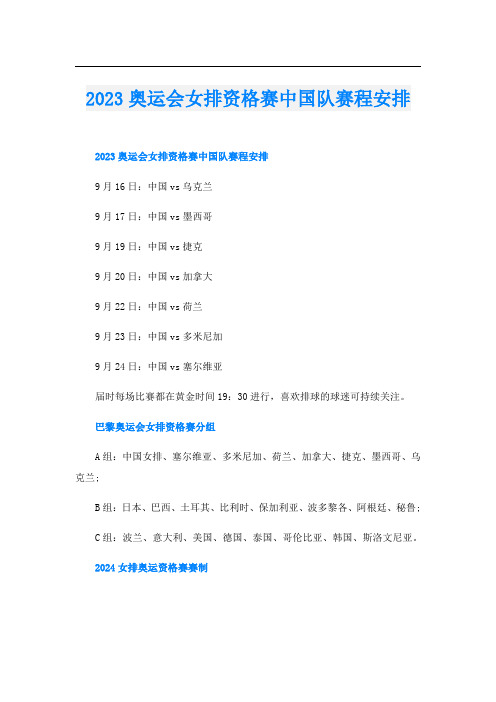 2023 奥运会女排资格赛中国队赛程安排

2023 奥运会女排资格赛中国队赛程安排

9 月 16 日：中国 vs 乌克兰

9 月 17 日：中国 vs 墨西哥

9 月 19 日：中国 vs 捷克

9 月 20 日：中国 vs 加拿大

9 月 22 日：中国 vs 荷兰

9 月 23 日：中国 vs 多米尼加

9 月 24 日：中国 vs 塞尔维亚

届时每场比赛都在黄金时间 19：30 进行，喜欢排球的球迷可持续关注。

巴黎奥运会女排资格赛分组

A 组：中国女排、塞尔维亚、多米尼加、荷兰、加拿大、捷克、墨西哥、乌克兰；

B 组：日本、巴西、土耳其、比利时、保加利亚、波多黎各、阿根廷、秘鲁；

C 组：波兰、意大利、美国、德国、泰国、哥伦比亚、韩国、斯洛文尼亚。

2024 女排奥运资格赛赛制